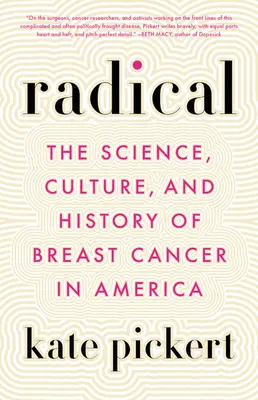 "On the surgeons, cancer researchers, and activists working on the front lines of this complicated and often politically fraught disease, Pickert writes bravely, with equal parts heart and heft, and pitch-perfect detail." —BETH MACY, author of Dopesick

radical

THE SCIENCE, CULTURE, AND HISTORY OF BREAST CANCER IN AMERICA

kate pickert